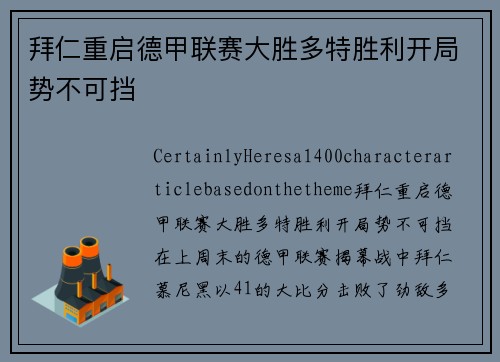 拜仁重启德甲联赛大胜多特胜利开局势不可挡

CertainlyHeresa1400characterarticlebasedonthetheme拜仁重启德甲联赛大胜多特胜利开局势不可挡在上周末的德甲联赛揭幕战中拜仁慕尼黑以41的大比分击败了劲敌多